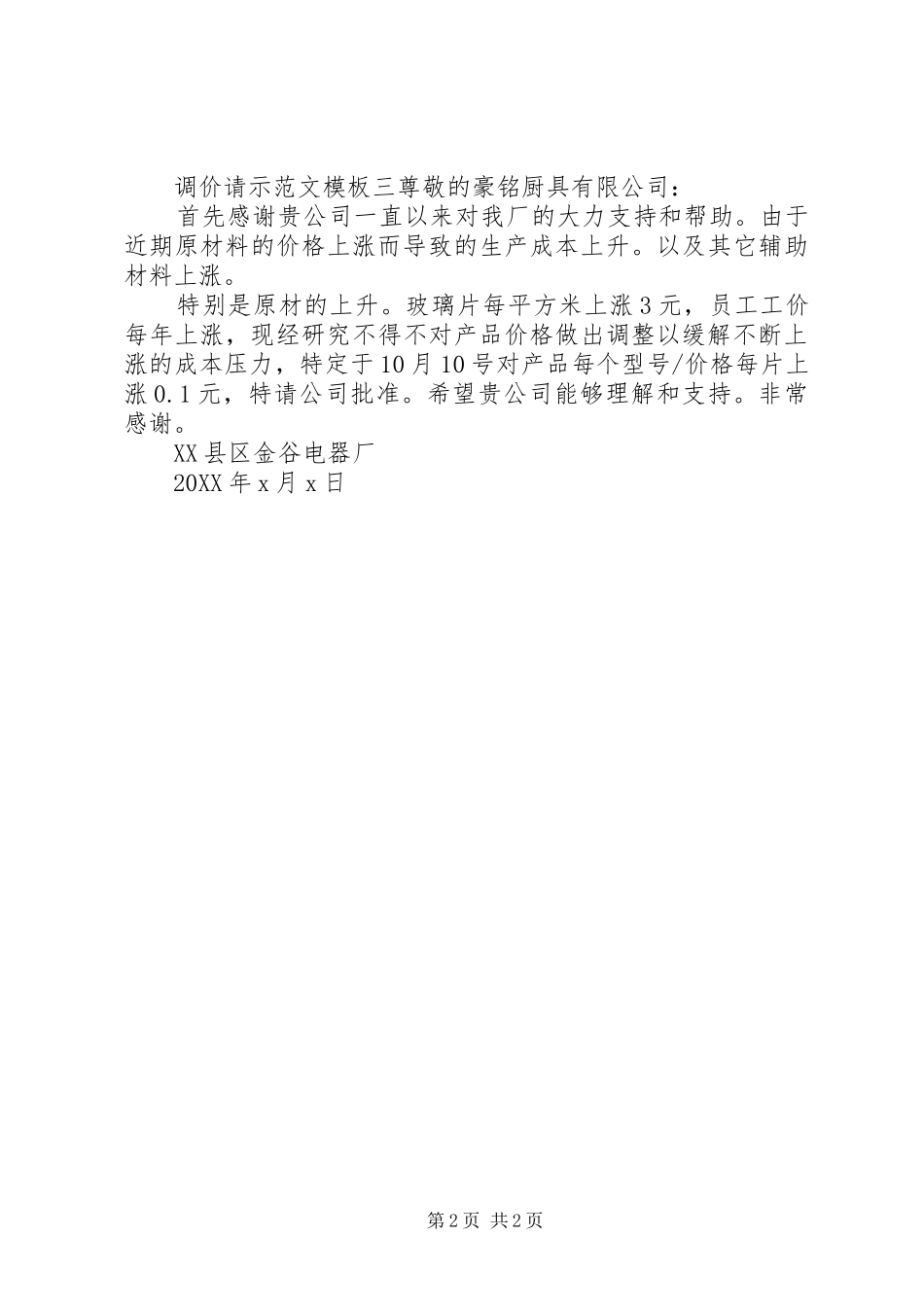 调价请示范文模板三尊敬的豪铭厨具有限公司：

首先感谢贵公司一直以来对我厂的大力支持和帮助。由于近期原材料的价格上涨而导致的生产成本上升。以及其它辅助材料上涨。

特别是原材的上升。玻璃片每平方米上涨3元，员工工价每年上涨，现经研究不得不对产品价格做出调整以缓解不断上涨的成本压力，特定于10月10号对产品每个型号/价格每片上涨0.1元，特请公司批准。希望贵公司能够理解和支持。非常感谢。

XX县区金谷电器厂

20XX年x月x日

第2页 共2页